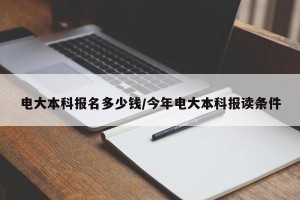 电大本科报名多少钱/今年电大本科报读条件